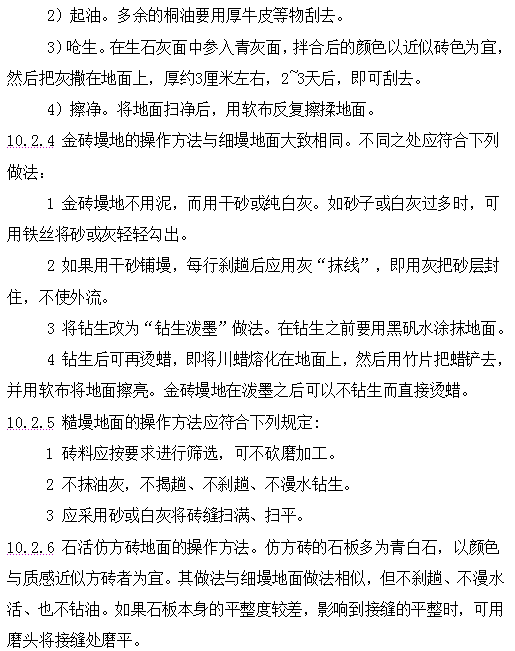 2）起油。多余的桐油要用厚牛皮等物刮去。

3）呛生。在生石灰面中参入青灰面，拌合后的颜色以近似砖色为宜，然后把灰撒在地面上，厚约3厘米左右，2~3天后，即可刮去。

4）擦净。将地面扫净后，用软布反复擦揉地面。

10.2.4 金砖墁地的操作方法与细墁地面大致相同。不同之处应符合下列做法：

1 金砖墁地不用泥，而用干砂或纯白灰。如砂子或白灰过多时，可用铁丝将砂或灰轻轻勾出。

2 如果用干砂铺墁，每行刹趟后应用灰“抹线”，即用灰把砂层封住，不使外流。

3 将钻生改为“钻生泼墨”做法。在钻生之前要用黑矾水涂抹地面。

4 钻生后可再烫蜡，即将川蜡熔化在地面上，然后用竹片把蜡铲去，并用软布将地面擦亮。金砖墁地在泼墨之后可以不钻生而直接烫蜡。

10.2.5 糙墁地面的操作方法应符合下列规定：

1 砖料应按要求进行筛选，可不砍磨加工。

2 不抹油灰，不揭趟、不刹趟、不漫水钻生。

3 应采用砂或白灰将砖缝扫满、扫平。

10.2.6 石活仿方砖地面的操作方法。仿方砖的石板多为青白石，以颜色与质感近似方砖者为宜。其做法与细墁地面做法相似，但不刹趟、不漫水活、也不钻油。如果石板本身的平整度较差，影响到接缝的平整时，可用磨头将接缝处磨平。